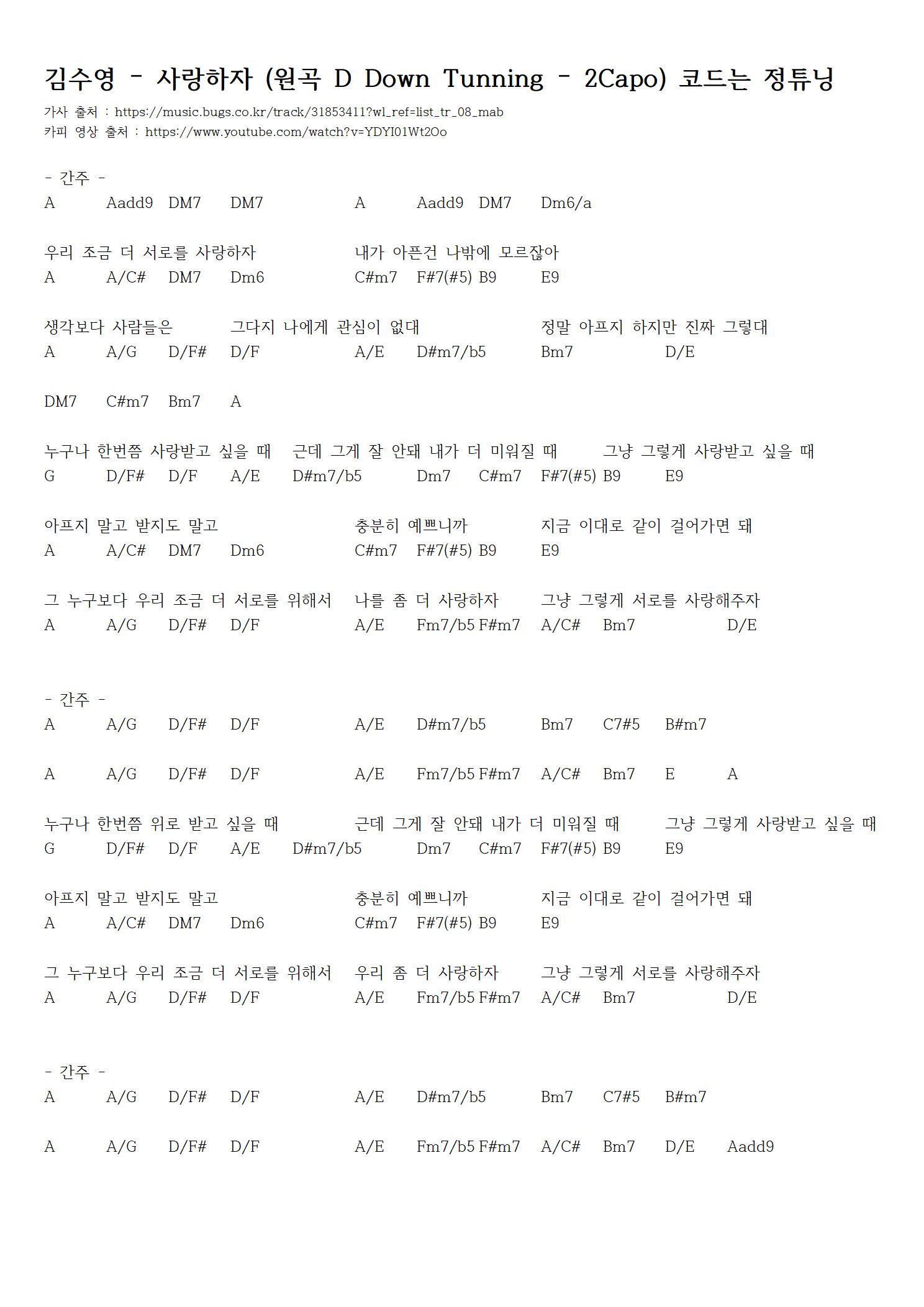 김수영 - 사랑하자 (원곡 D Down Tunning - 2Capo) 코드는 정튜닝
가사 출처 : https://music.bugs.co.kr/track/31853411?wl_ref=list_tr_08_mab
카피 영상 출처 : https://www.youtube.com/watch?v=YDYI01Wt2Oo

- 간주 -
A Aadd9 DM7 DM7 A Aadd9 DM7 Dm6/a

우리 조금 더 서로를 사랑하자 내가 아픈건 나밖에 모르잖아
A A/C# DM7 Dm6 C#m7 F#7(#5) B9 E9

생각보다 사람들은 그다지 나에게 관심이 없대 정말 아프지 하지만 진짜 그렇대
A A/G D/F# D/F A/E D#m7/b5 Bm7 D/E

DM7 C#m7 Bm7 A

누구나 한번쯤 사랑받고 싶을 때 근데 그게 잘 안돼 내가 더 미워질 때 그냥 그렇게 사랑받고 싶을 때
G D/F# D/F A/E D#m7/b5 Dm7 C#m7 F#7(#5) B9 E9

아프지 말고 받지도 말고 충분히 예쁘니까 지금 이대로 같이 걸어가면 돼
A A/C# DM7 Dm6 C#m7 F#7(#5) B9 E9

그 누구보다 우리 조금 더 서로를 위해서 나를 좀 더 사랑하자 그냥 그렇게 서로를 사랑해주자
A A/G D/F# D/F A/E Fm7/b5 F#m7 A/C# Bm7 D/E

- 간주 -
A A/G D/F# D/F A/E D#m7/b5 Bm7 C7#5 B#m7

A A/G D/F# D/F A/E Fm7/b5 F#m7 A/C# Bm7 E A

누구나 한번쯤 위로 받고 싶을 때 근데 그게 잘 안돼 내가 더 미워질 때 그냥 그렇게 사랑받고 싶을 때
G D/F# D/F A/E D#m7/b5 Dm7 C#m7 F#7(#5) B9 E9

아프지 말고 받지도 말고 충분히 예쁘니까 지금 이대로 같이 걸어가면 돼
A A/C# DM7 Dm6 C#m7 F#7(#5) B9 E9

그 누구보다 우리 조금 더 서로를 위해서 우리 좀 더 사랑하자 그냥 그렇게 서로를 사랑해주자
A A/G D/F# D/F A/E Fm7/b5 F#m7 A/C# Bm7 D/E

- 간주 -
A A/G D/F# D/F A/E D#m7/b5 Bm7 C7#5 B#m7

A A/G D/F# D/F A/E Fm7/b5 F#m7 A/C# Bm7 D/E Aadd9